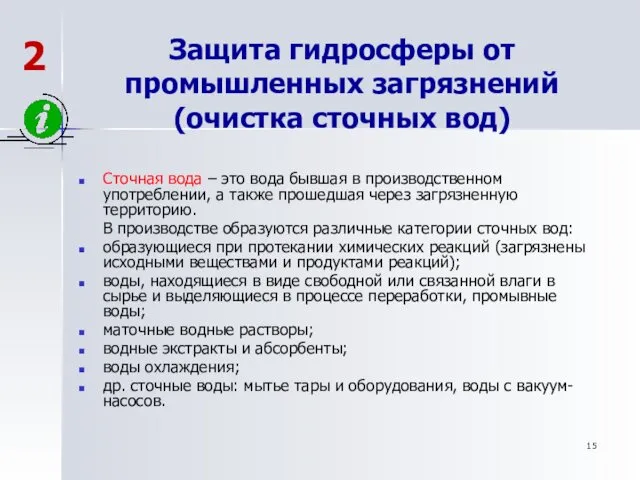 2

i

Защита гидросферы от промышленных загрязнений (очистка сточных вод)

- Сточная вода – это вода бывшая в производственном употреблении, а также прошедшая через загрязненную территорию.

В производстве образуются различные категории сточных вод:

- образующиеся при протекании химических реакций (загрязнены исходными веществами и продуктами реакций);
- воды, находящиеся в виде свободной или связанной влаги в сырье и выделяющиеся в процессе переработки, промывные воды;
- маточные водные растворы;
- водные экстракты и абсорбенты;
- воды охлаждения;
- др. сточные воды: мытье тары и оборудования, воды с вакуум-насосов.

15